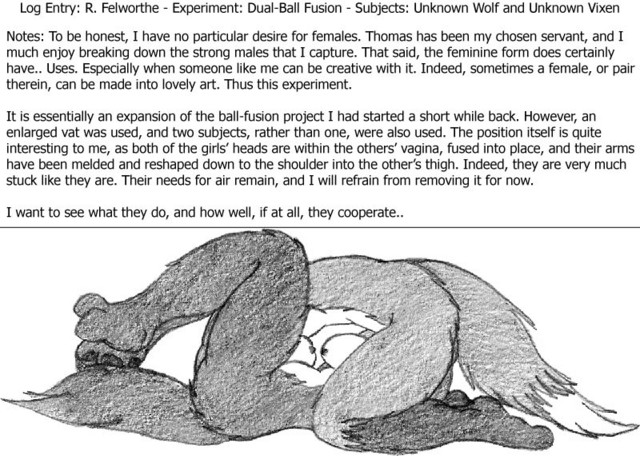 Log Entry: R. Felworthe - Experiment: Dual-Ball Fusion - Subjects: Unknown Wolf and Unknown Vixen

Notes: To be honest, I have no particular desire for females. Thomas has been my chosen servant, and I much enjoy breaking down the strong males that I capture. That said, the feminine form does certainly have.. Uses. Especially when someone like me can be creative with it. Indeed, sometimes a female, or pair therein, can be made into lovely art. Thus this experiment.

It is essentially an expansion of the ball-fusion project I had started a short while back. However, an enlarged vat was used, and two subjects, rather than one, were also used. The position itself is quite interesting to me, as both of the girls' heads are within the others' vagina, fused into place, and their arms have been melded and reshaped down to the shoulder into the other's thigh. Indeed, they are very much stuck like they are. Their needs for air remain, and I will refrain from removing it for now.

I want to see what they do, and how well, if at all, they cooperate..